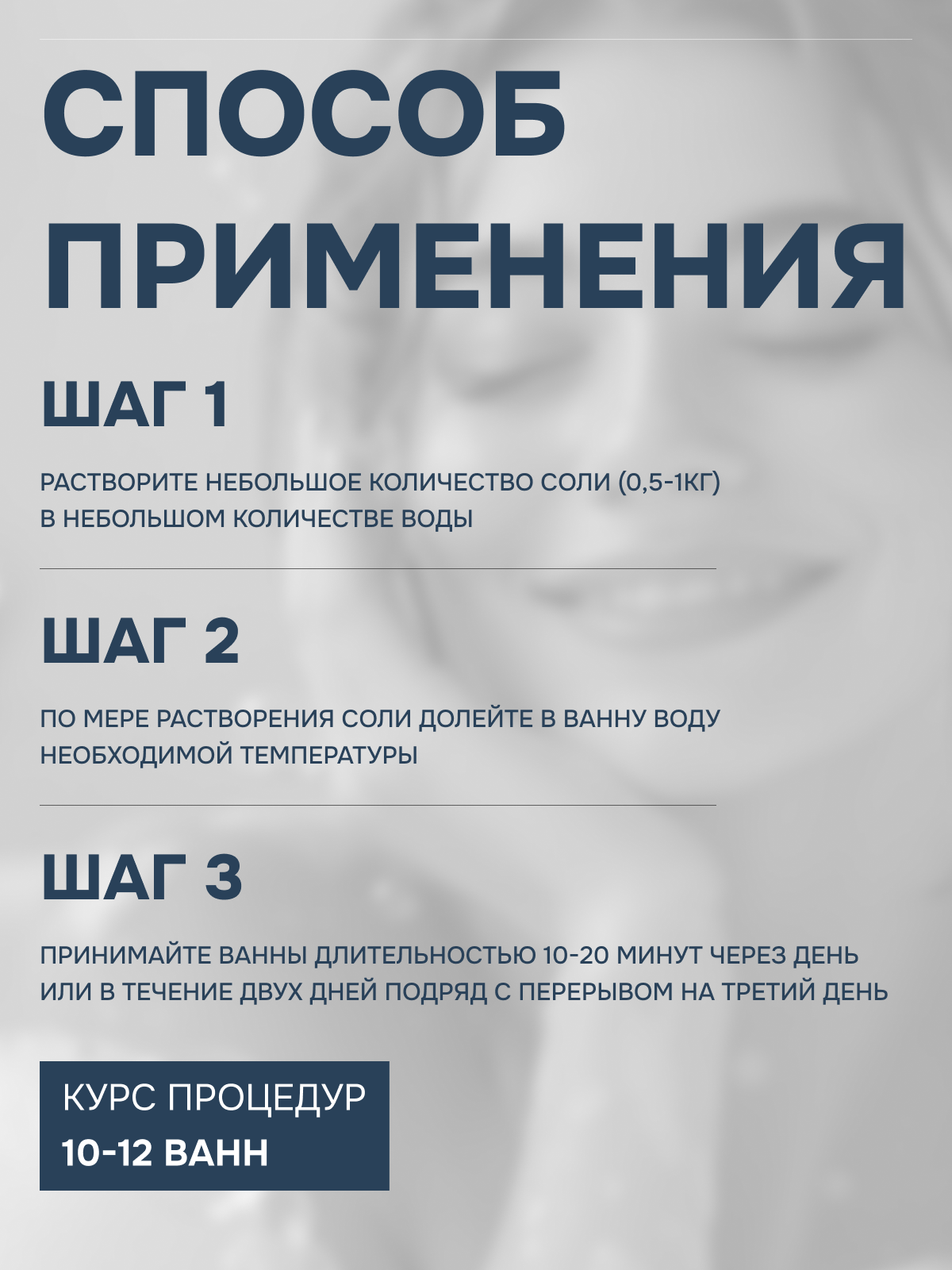 СПОСОБ ПРИМЕНЕНИЯ

ШАГ 1

РАСТВОРИТЕ НЕБОЛЬШОЕ КОЛИЧЕСТВО СОЛИ (0,5-1КГ) В НЕБОЛЬШОМ КОЛИЧЕСТВЕ ВОДЫ

ШАГ 2

ПО МЕРЕ РАСТВОРЕНИЯ СОЛИ ДОЛЕЙТЕ В ВАННУ ВОДУ НЕОБХОДИМОЙ ТЕМПЕРАТУРЫ

ШАГ 3

ПРИНИМАЙТЕ ВАННЫ ДЛИТЕЛЬНОСТЬЮ 10-20 МИНУТ ЧЕРЕЗ ДЕНЬ ИЛИ В ТЕЧЕНИЕ ДВУХ ДНЕЙ ПОДРЯД С ПЕРЕРЫВОМ НА ТРЕТИЙ ДЕНЬ

КУРС ПРОЦЕДУР
10-12 ВАНН